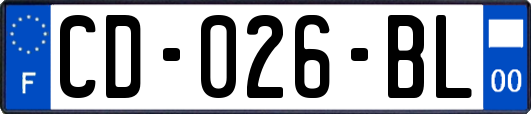 F

CD-026-BL

00